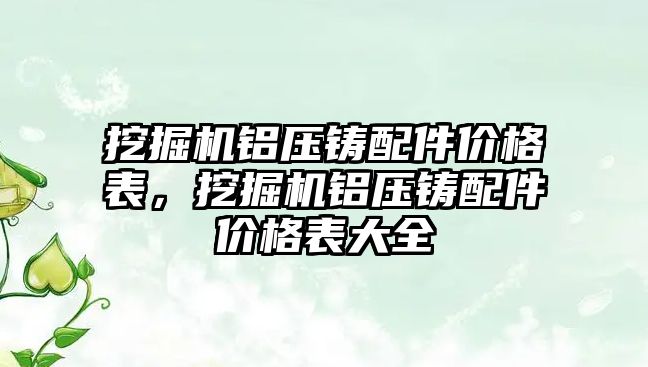 挖掘机铝压铸配件价格表，挖掘机铝压铸配件价格表大全